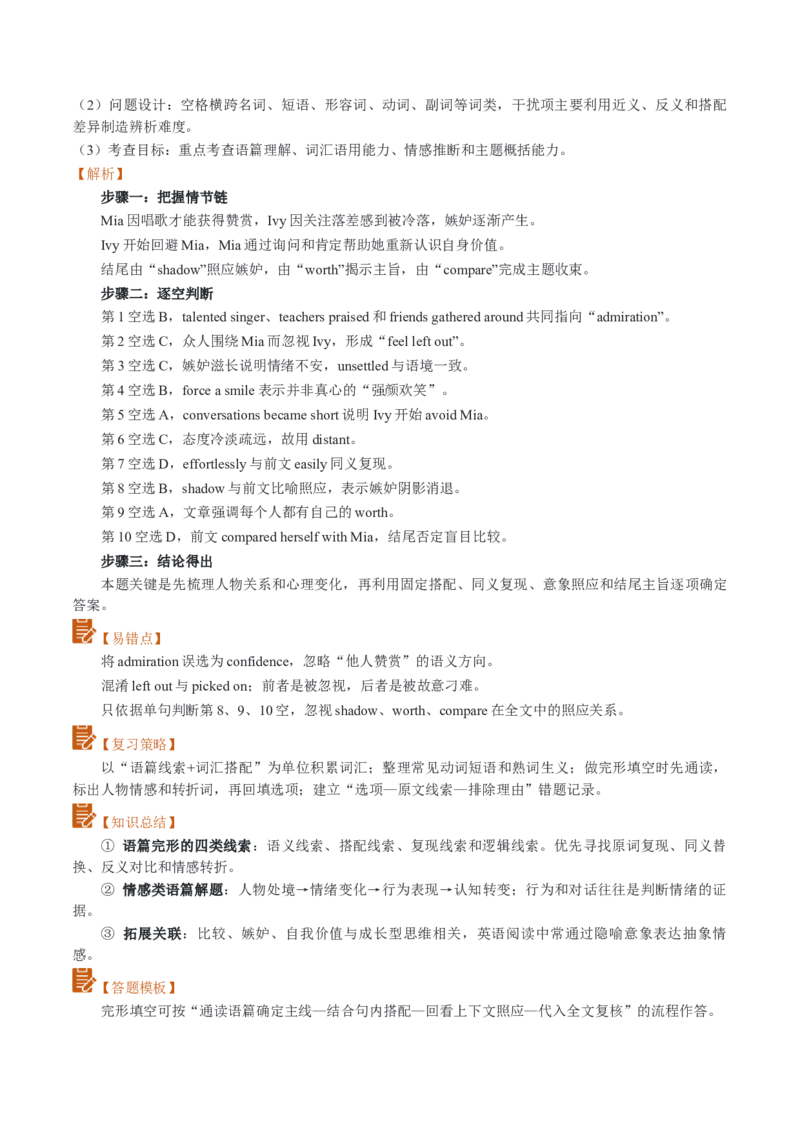 （2）问题设计：空格横跨名词、短语、形容词、动词、副词等词类，干扰项主要利用近义、反义和搭配差异制造辨析难度。

（3）考查目标：重点考查语篇理解、词汇语用能力、情感推断和主题概括能力。

【解析】

步骤一：把握情节链

Mia因唱歌才能获得赞赏，Ivy因关注落差感到被冷落，嫉妒逐渐产生。

Ivy开始回避Mia，Mia通过询问和肯定帮助她重新认识自身价值。

结尾由“shadow”照应嫉妒，由“worth”揭示主旨，由“compare”完成主题收束。

步骤二：逐空判断

第1空选B，talented singer、teachers praised和friends gathered around共同指向“admiration”。

第2空选C，众人围绕Mia而忽视Ivy，形成“feel left out”。

第3空选C，嫉妒滋长说明情绪不安，unsettled与语境一致。

第4空选B，force a smile表示并非真心的“强颜欢笑”。

第5空选A，conversations became short说明Ivy开始avoid Mia。

第6空选C，态度冷淡疏远，故用distant。

第7空选D，effortlessly与前文easily同义复现。

第8空选B，shadow与前文比喻照应，表示嫉妒阴影消退。

第9空选A，文章强调每个人都有自己的worth。

第10空选D，前文compared herself with Mia，结尾否定盲目比较。

步骤三：结论得出

本题关键是先梳理人物关系和心理变化，再利用固定搭配、同义复现、意象照应和结尾主旨逐项确定答案。

【易错点】

将admiration误选为confidence，忽略“他人赞赏”的语义方向。

混淆left out与picked on：前者是被忽视，后者是被故意刁难。

只依据单句判断第8、9、10空，忽视shadow、worth、compare在全文中的照应关系。

【复习策略】

以“语篇线索+词汇搭配”为单位积累词汇；整理常见动词短语和熟词生义；做完形填空时先通读，标出人物情感和转折词，再回填选项；建立“选项—原文线索—排除理由”错题记录。

【知识总结】

① 语篇完形的四类线索：语义线索、搭配线索、复现线索和逻辑线索。优先寻找原词复现、同义替换、反义对比和情感转折。

② 情感类语篇解题：人物处境→情绪变化→行为表现→认知转变；行为和对话往往是判断情绪的证据。

③ 拓展关联：比较、嫉妒、自我价值与成长型思维相关，英语阅读中常通过隐喻意象表达抽象情感。

【答题模板】

完形填空可按“通读语篇确定主线—结合句内搭配—回看上下文照应—代入全文复核”的流程作答。